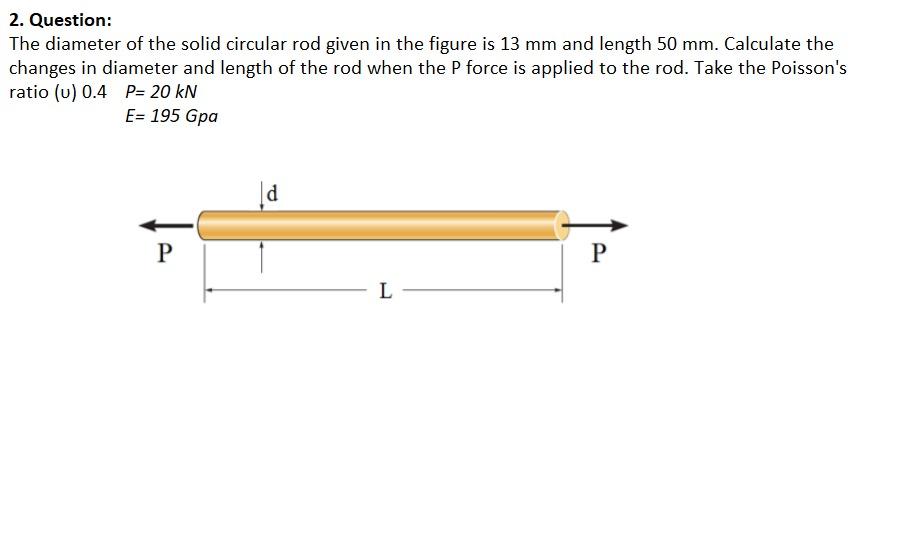 2. Question:
The diameter of the solid circular rod given in the figure is 13 mm and length 50 mm. Calculate the changes in diameter and length of the rod when the P force is applied to the rod. Take the Poisson's ratio (υ) 0.4 P= 20 kN
E= 195 Gpa

d
P
P
L